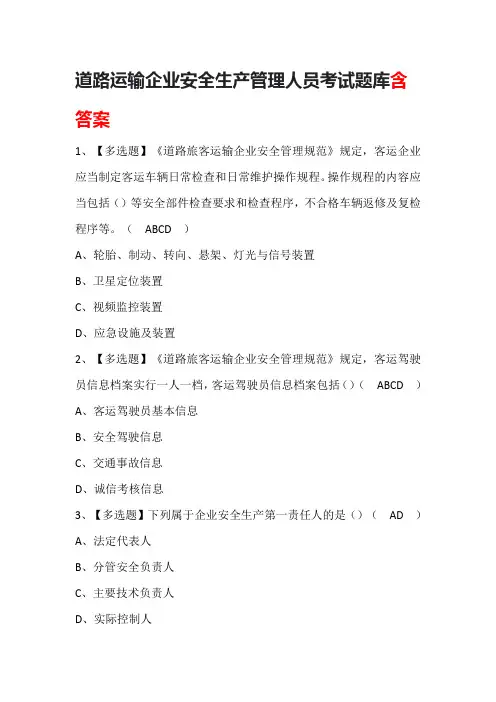 道路运输企业安全生产管理人员考试题库含答案

1、【多选题】《道路旅客运输企业安全管理规范》规定，客运企业应当制定客运车辆日常检查和日常维护操作规程。操作规程的内容应当包括（）等安全部件检查要求和检查程序，不合格车辆返修及复检程序等。（ ABCD ）

A、轮胎、制动、转向、悬架、灯光与信号装置

B、卫星定位装置

C、视频监控装置

D、应急设施及装置

2、【多选题】《道路旅客运输企业安全管理规范》规定，客运驾驶员信息档案实行一人一档，客运驾驶员信息档案包括（）（ ABCD ）

A、客运驾驶员基本信息

B、安全驾驶信息

C、交通事故信息

D、诚信考核信息

3、【多选题】下列属于企业安全生产第一责任人的是（）（ AD ）

A、法定代表人

B、分管安全负责人

C、主要技术负责人

D、实际控制人